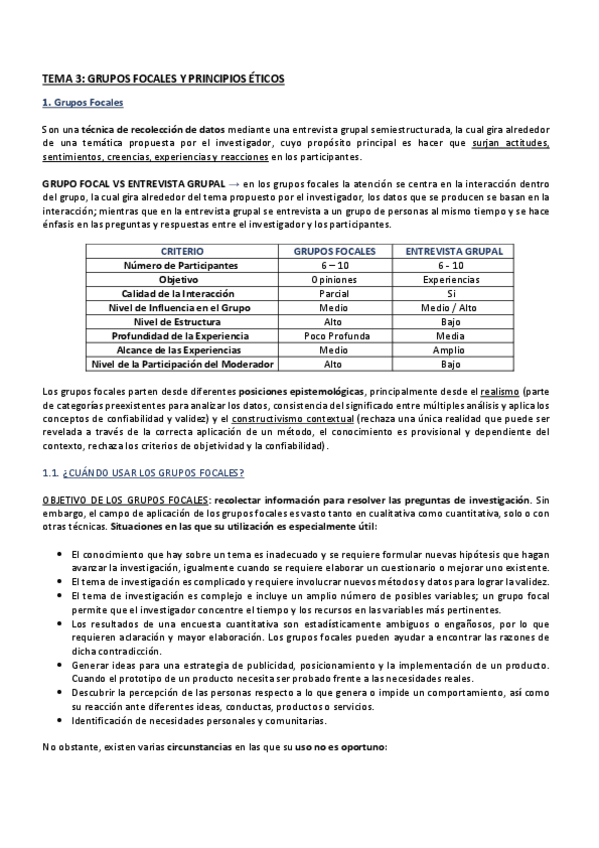 TEMA 3: GRUPOS FOCALES Y PRINCIPIOS ÉTICOS

1. Grupos Focales

Son una técnica de recolección de datos mediante una entrevista grupal semiestructurada, la cual gira alrededor de una temática propuesta por el investigador, cuyo propósito principal es hacer que surjan actitudes, sentimientos, creencias, experiencias y reacciones en los participantes.

GRUPO FOCAL VS ENTREVISTA GRUPAL → en los grupos focales la atención se centra en la interacción dentro del grupo, la cual gira alrededor del tema propuesto por el investigador, los datos que se producen se basan en la interacción; mientras que en la entrevista grupal se entrevista a un grupo de personas al mismo tiempo y se hace énfasis en las preguntas y respuestas entre el investigador y los participantes.

| CRITERIO | GRUPOS FOCALES | ENTREVISTA GRUPAL |
|---|---|---|
| Número de Participantes | 6 – 10 | 6 - 10 |
| Objetivo | Opiniones | Experiencias |
| Calidad de la Interacción | Parcial | Si |
| Nivel de Influencia en el Grupo | Medio | Medio / Alto |
| Nivel de Estructura | Alto | Bajo |
| Profundidad de la Experiencia | Poco Profunda | Media |
| Alcance de las Experiencias | Medio | Amplio |
| Nivel de la Participación del Moderador | Alto | Bajo |

Los grupos focales parten desde diferentes posiciones epistemológicas, principalmente desde el realismo (parte de categorías preexistentes para analizar los datos, consistencia del significado entre múltiples análisis y aplica los conceptos de confiabilidad y validez) y el constructivismo contextual (rechaza una única realidad que puede ser revelada a través de la correcta aplicación de un método, el conocimiento es provisional y dependiente del contexto, rechaza los criterios de objetividad y la confiabilidad).

1.1. ¿CUÁNDO USAR LOS GRUPOS FOCALES?

OBJETIVO DE LOS GRUPOS FOCALES: recolectar información para resolver las preguntas de investigación. Sin embargo, el campo de aplicación de los grupos focales es vasto tanto en cualitativa como cuantitativa, solo o con otras técnicas. Situaciones en las que su utilización es especialmente útil:

• El conocimiento que hay sobre un tema es inadecuado y se requiere formular nuevas hipótesis que hagan avanzar la investigación, igualmente cuando se requiere elaborar un cuestionario o mejorar uno existente.
• El tema de investigación es complicado y requiere involucrar nuevos métodos y datos para lograr la validez.
• El tema de investigación es complejo e incluye un amplio número de posibles variables; un grupo focal permite que el investigador concentre el tiempo y los recursos en las variables más pertinentes.
• Los resultados de una encuesta cuantitativa son estadísticamente ambiguos o engañosos, por lo que requieren aclaración y mayor elaboración. Los grupos focales pueden ayudar a encontrar las razones de dicha contradicción.
• Generar ideas para una estrategia de publicidad, posicionamiento y la implementación de un producto. Cuando el prototipo de un producto necesita ser probado frente a las necesidades reales.
• Descubrir la percepción de las personas respecto a lo que genera o impide un comportamiento, así como su reacción ante diferentes ideas, conductas, productos o servicios.
• Identificación de necesidades personales y comunitarias.

No obstante, existen varias circunstancias en las que su uso no es oportuno: